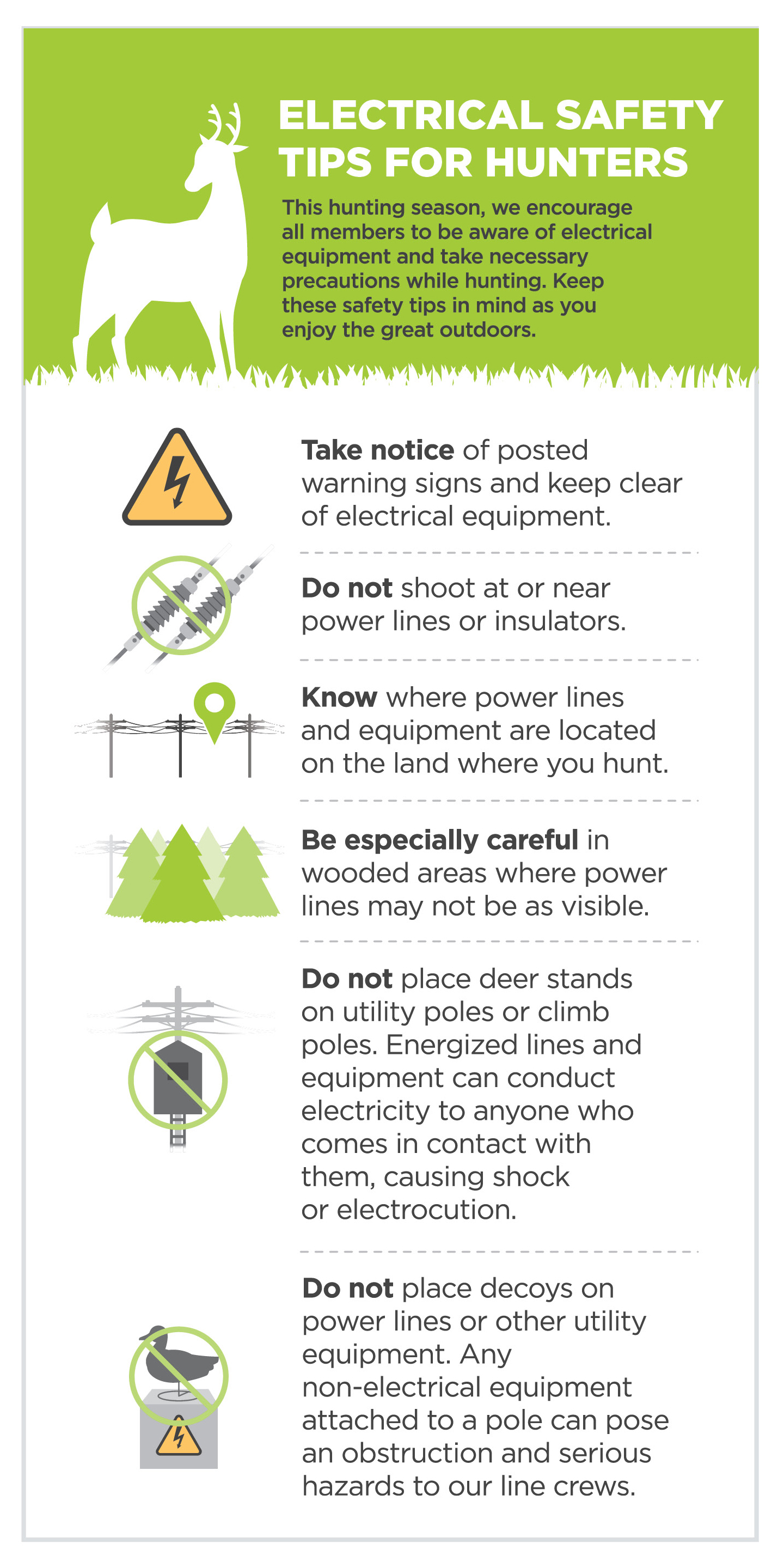 ELECTRICAL SAFETY TIPS FOR HUNTERS

This hunting season, we encourage all members to be aware of electrical equipment and take necessary precautions while hunting. Keep these safety tips in mind as you enjoy the great outdoors.

Take notice of posted warning signs and keep clear of electrical equipment.

Do not shoot at or near power lines or insulators.

Know where power lines and equipment are located on the land where you hunt.

Be especially careful in wooded areas where power lines may not be as visible.

Do not place deer stands on utility poles or climb poles. Energized lines and equipment can conduct electricity to anyone who comes in contact with them, causing shock or electrocution.

Do not place decoys on power lines or other utility equipment. Any non-electrical equipment attached to a pole can pose an obstruction and serious hazards to our line crews.